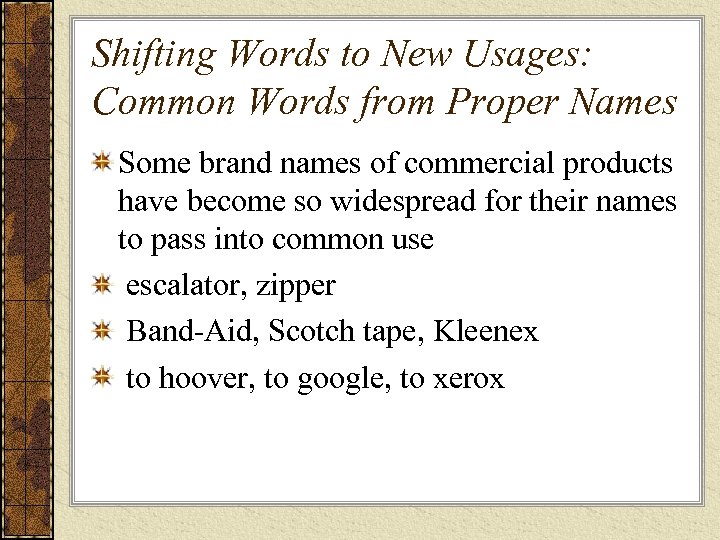 Shifting Words to New Usages: Common Words from Proper Names

Some brand names of commercial products have become so widespread for their names to pass into common use

escalator, zipper

Band-Aid, Scotch tape, Kleenex

to hoover, to google, to xerox